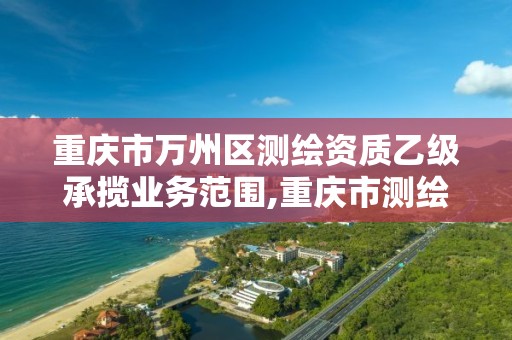 重庆市万州区测绘资质乙级承揽业务范围,重庆市测绘